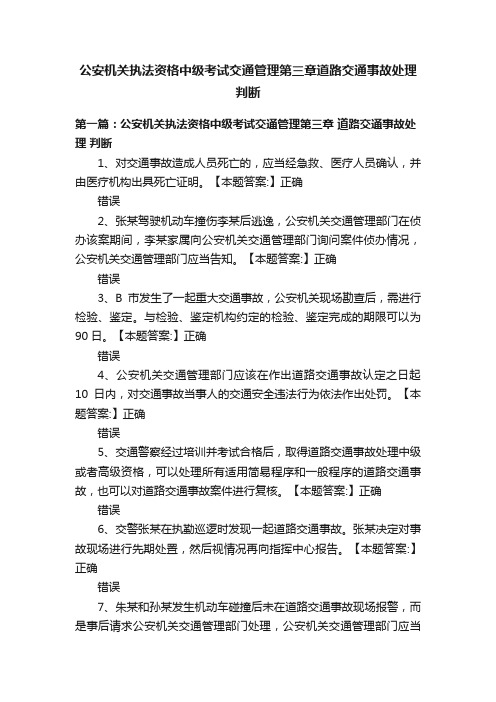 公安机关执法资格中级考试交通管理第三章道路交通事故处理判断

第一篇：公安机关执法资格中级考试交通管理第三章 道路交通事故处理 判断

1、对交通事故造成人员死亡的，应当经急救、医疗人员确认，并由医疗机构出具死亡证明。【本题答案:】正确

错误

2、张某驾驶机动车撞伤李某后逃逸，公安机关交通管理部门在侦办该案期间，李某家属向公安机关交通管理部门询问案件侦办情况，公安机关交通管理部门应当告知。【本题答案:】正确

错误

3、B 市发生了一起重大交通事故，公安机关现场勘查后，需进行检验、鉴定。与检验、鉴定机构约定的检验、鉴定完成的期限可以为 90 日。【本题答案:】正确

错误

4、公安机关交通管理部门应该在作出道路交通事故认定之日起 10 日内，对交通事故当事人的交通安全违法行为依法作出处罚。【本题答案:】正确

错误

5、交通警察经过培训并考试合格后，取得道路交通事故处理中级或者高级资格，可以处理所有适用简易程序和一般程序的道路交通事故，也可以对道路交通事故案件进行复核。【本题答案:】正确

错误

6、交警张某在执勤巡逻时发现一起道路交通事故。张某决定对事故现场进行先期处置，然后视情况再向指挥中心报告。【本题答案:】正确

错误

7、朱某和孙某发生机动车碰撞后未在道路交通事故现场报警，而是事后请求公安机关交通管理部门处理，公安机关交通管理部门应当